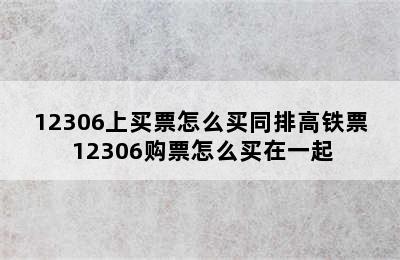 12306上买票怎么买同排高铁票
12306购票怎么买在一起